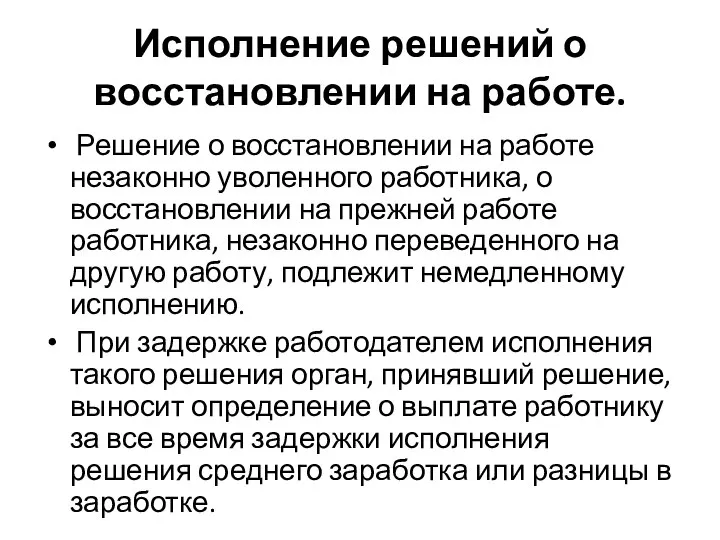 Исполнение решений о восстановлении на работе.

• Решение о восстановлении на работе незаконно уволенного работника, о восстановлении на прежней работе работника, незаконно переведенного на другую работу, подлежит немедленному исполнению.

• При задержке работодателем исполнения такого решения орган, принявший решение, выносит определение о выплате работнику за все время задержки исполнения решения среднего заработка или разницы в заработке.